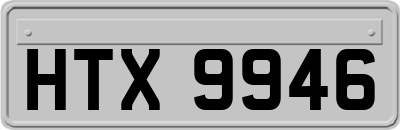 HTX 9946